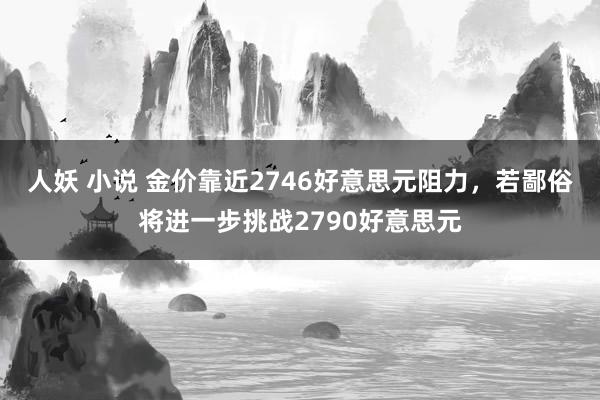 人妖 小说 金价靠近2746好意思元阻力，若鄙俗将进一步挑战2790好意思元